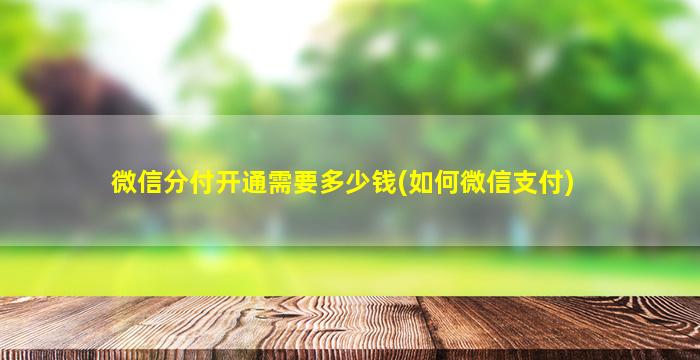 微信分付开通需要多少钱(如何微信支付)